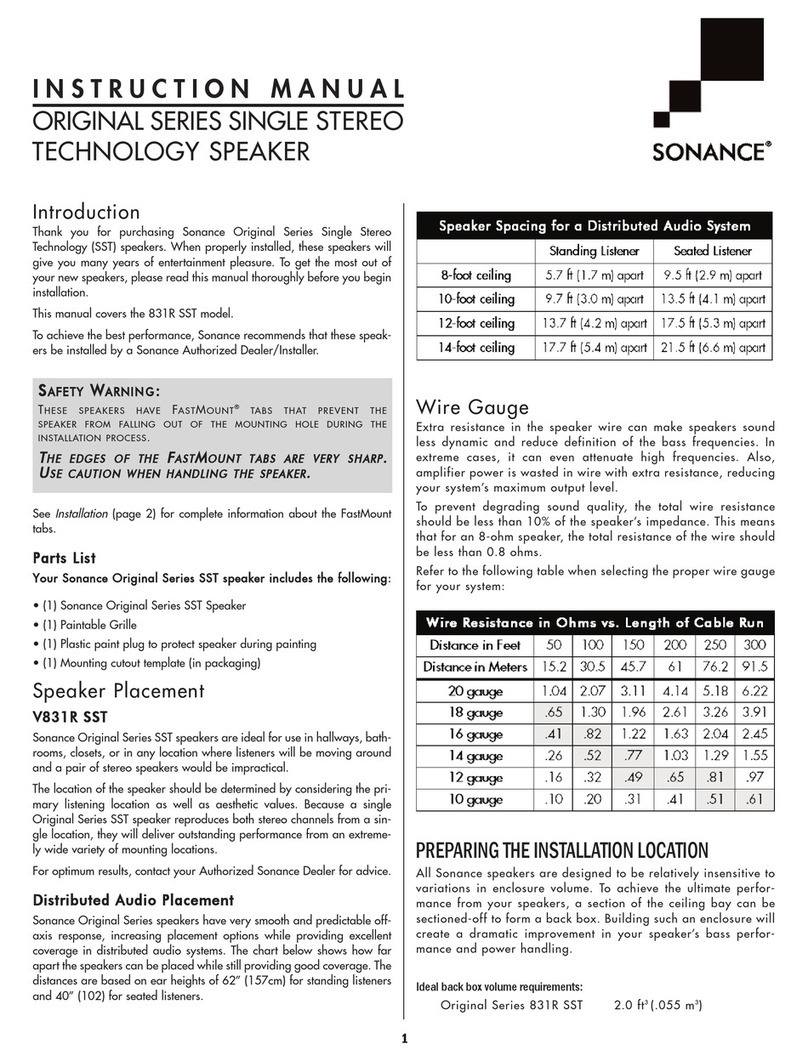 INSTRUCTION MANUAL
ORIGINAL SERIES SINGLE STEREO TECHNOLOGY SPEAKER

SONANCE®

Introduction
Thank you for purchasing Sonance Original Series Single Stereo Technology (SST) speakers. When properly installed, these speakers will give you many years of entertainment pleasure. To get the most out of your new speakers, please read this manual thoroughly before you begin installation.

This manual covers the 831R SST model.

To achieve the best performance, Sonance recommends that these speakers be installed by a Sonance Authorized Dealer/Installer.

SAFETY WARNING:
THESE SPEAKERS HAVE FASTMOUNT® TABS THAT PREVENT THE SPEAKER FROM FALLING OUT OF THE MOUNTING HOLE DURING THE INSTALLATION PROCESS.

THE EDGES OF THE FASTMOUNT TABS ARE VERY SHARP. USE CAUTION WHEN HANDLING THE SPEAKER.

See Installation (page 2) for complete information about the FastMount tabs.

Parts List
Your Sonance Original Series SST speaker includes the following:

• (1) Sonance Original Series SST Speaker
• (1) Paintable Grille
• (1) Plastic paint plug to protect speaker during painting
• (1) Mounting cutout template (in packaging)

Speaker Placement
V831R SST
Sonance Original Series SST speakers are ideal for use in hallways, bathrooms, closets, or in any location where listeners will be moving around and a pair of stereo speakers would be impractical.

The location of the speaker should be determined by considering the primary listening location as well as aesthetic values. Because a single Original Series SST speaker reproduces both stereo channels from a single location, they will deliver outstanding performance from an extremely wide variety of mounting locations.

For optimum results, contact your Authorized Sonance Dealer for advice.

Distributed Audio Placement
Sonance Original Series speakers have very smooth and predictable off-axis response, increasing placement options while providing excellent coverage in distributed audio systems. The chart below shows how far apart the speakers can be placed while still providing good coverage. The distances are based on ear heights of 62" (157cm) for standing listeners and 40" (102) for seated listeners.

Speaker Spacing for a Distributed Audio System

| | Standing Listener | Seated Listener |
|---|---|---|
| 8-foot ceiling | 5.7 ft (1.7 m) apart | 9.5 ft (2.9 m) apart |
| 10-foot ceiling | 9.7 ft (3.0 m) apart | 13.5 ft (4.1 m) apart |
| 12-foot ceiling | 13.7 ft (4.2 m) apart | 17.5 ft (5.3 m) apart |
| 14-foot ceiling | 17.7 ft (5.4 m) apart | 21.5 ft (6.6 m) apart |

Wire Gauge
Extra resistance in the speaker wire can make speakers sound less dynamic and reduce definition of the bass frequencies. In extreme cases, it can even attenuate high frequencies. Also, amplifier power is wasted in wire with extra resistance, reducing your system's maximum output level.

To prevent degrading sound quality, the total wire resistance should be less than 10% of the speaker's impedance. This means that for an 8-ohm speaker, the total resistance of the wire should be less than 0.8 ohms.

Refer to the following table when selecting the proper wire gauge for your system:

Wire Resistance in Ohms vs. Length of Cable Run

| Distance in Feet | 50 | 100 | 150 | 200 | 250 | 300 |
|---|---|---|---|---|---|---|
| Distance in Meters | 15.2 | 30.5 | 45.7 | 61 | 76.2 | 91.5 |
| 20 gauge | 1.04 | 2.07 | 3.11 | 4.14 | 5.18 | 6.22 |
| 18 gauge | .65 | 1.30 | 1.96 | 2.61 | 3.26 | 3.91 |
| 16 gauge | .41 | .82 | 1.22 | 1.63 | 2.04 | 2.45 |
| 14 gauge | .26 | .52 | .77 | 1.03 | 1.29 | 1.55 |
| 12 gauge | .16 | .32 | .49 | .65 | .81 | .97 |
| 10 gauge | .10 | .20 | .31 | .41 | .51 | .61 |

PREPARING THE INSTALLATION LOCATION
All Sonance speakers are designed to be relatively insensitive to variations in enclosure volume. To achieve the ultimate performance from your speakers, a section of the ceiling bay can be sectioned-off to form a back box. Building such an enclosure will create a dramatic improvement in your speaker's bass performance and power handling.

Ideal back box volume requirements:
Original Series 831R SST 2.0 ft³ (.055 m³)

1